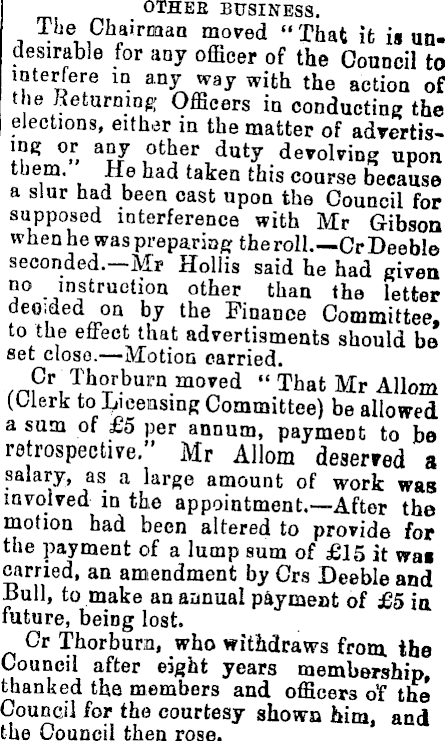 OTHER BUSINESS.

The Chairman moved "That it is undesirable for any officer of the Council to interfere in any way with the action of the Returning Officers in conducting the elections, either in the matter of advertising or any other duty devolving upon them." He had taken this course because a slur had been cast upon the Council for supposed interference with Mr Gibson when he was preparing the roll.—Cr Deeble seconded.—Mr Hollis said he had given no instruction other than the letter decided on by the Finance Committee, to the effect that advertisments should be set close.—Motion carried.

Cr Thorburn moved "That Mr Allom (Clerk to Licensing Committee) be allowed a sum of £5 per annum, payment to be retrospective." Mr Allom deserved a salary, as a large amount of work was involved in the appointment.—After the motion had been altered to provide for the payment of a lump sum of £15 it was carried, an amendment by Crs Deeble and Bull, to make an annual payment of £5 in future, being lost.

Cr Thorburn, who withdraws from the Council after eight years membership, thanked the members and officers of the Council for the courtesy shown him, and the Council then rose.